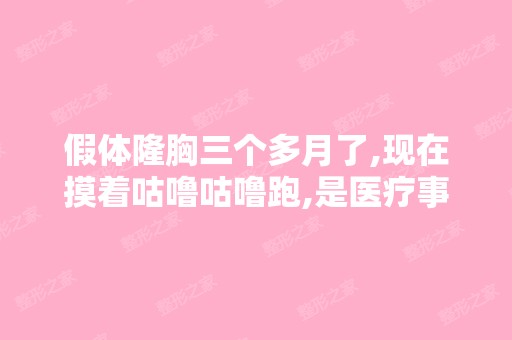 假体隆胸三个多月了,现在摸着咕噜咕噜跑,是医疗事

整形之家